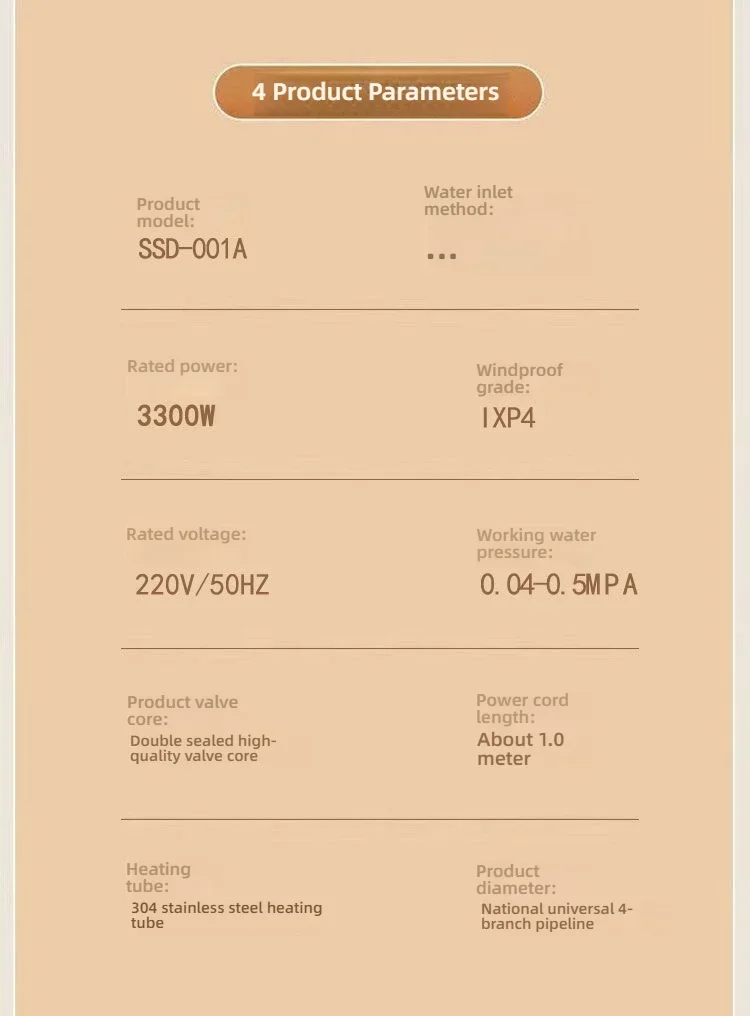 4 Product Parameters

Product model:
SSD-001A

Water inlet method:
...

Rated power:
3300W

Windproof grade:
IXP4

Rated voltage:
220V/50HZ

Working water pressure:
0.04-0.5MPA

Product valve core:
Double sealed high-quality valve core

Power cord length:
About 1.0 meter

Heating tube:
304 stainless steel heating tube

Product diameter:
National universal 4-branch pipeline